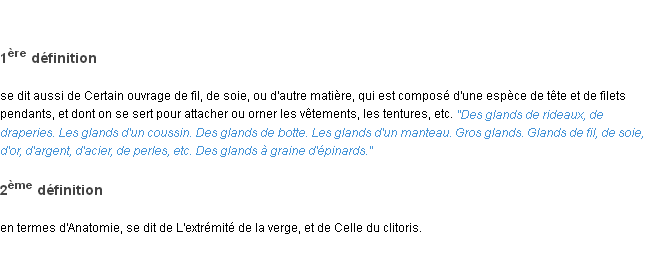 1ère définition

se dit aussi de Certain ouvrage de fil, de soie, ou d'autre matière, qui est composé d'une espèce de tête et de filets pendants, et dont on se sert pour attacher ou orner les vêtements, les tentures, etc. "Des glands de rideaux, de draperies. Les glands d'un coussin. Des glands de botte. Les glands d'un manteau. Gros glands. Glands de fil, de soie, d'or, d'argent, d'acier, de perles, etc. Des glands à graine d'épinards."

2ème définition

en termes d'Anatomie, se dit de L'extrémité de la verge, et de Celle du clitoris.